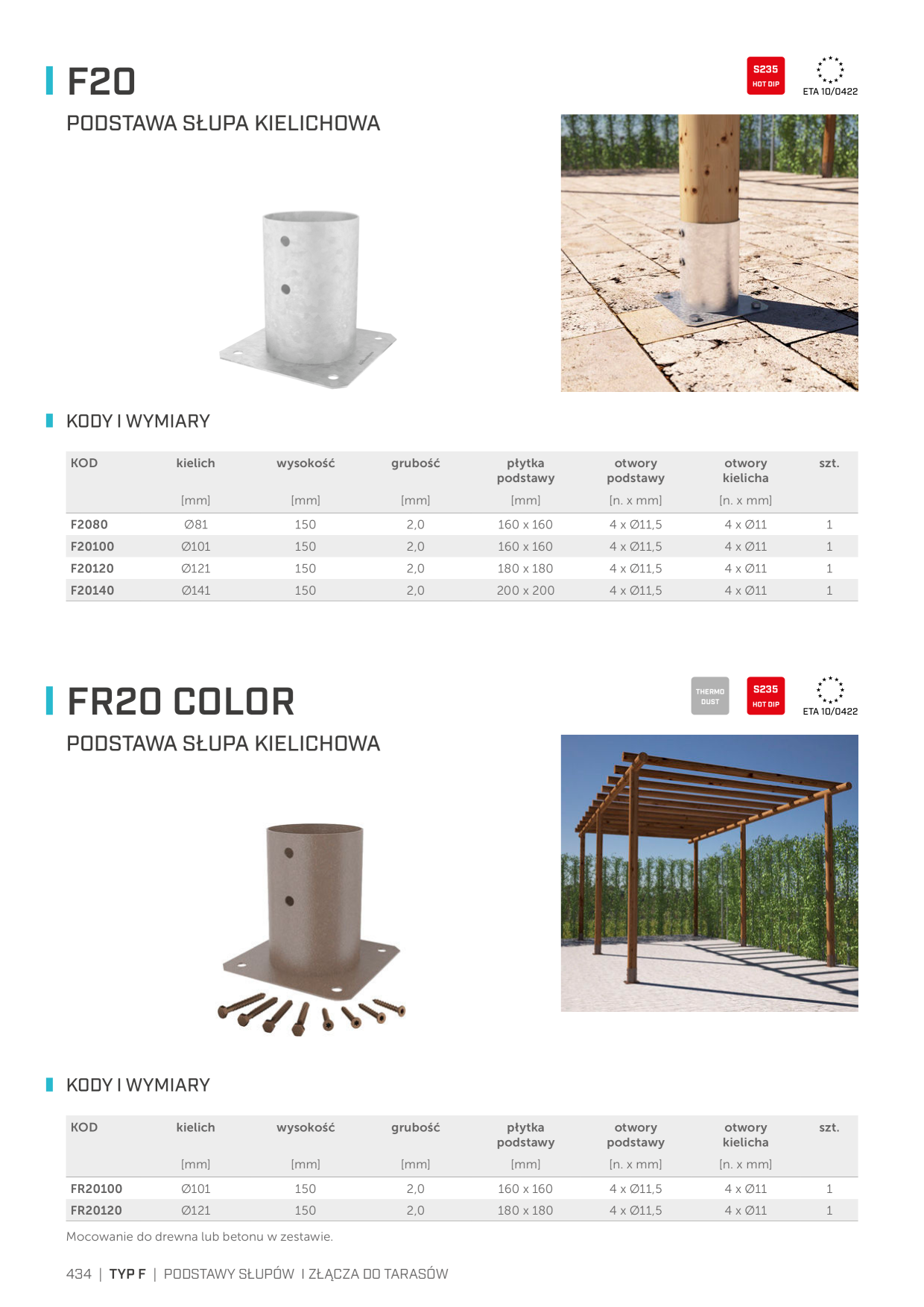 F20

S235 HOT DIP

ETA 10/0422

PODSTAWA SŁUPA KIELICHOWA

KODY I WYMIARY

| KOD | kielich [mm] | wysokość [mm] | grubość [mm] | płytka podstawy [mm] | otwory podstawy [n. x mm] | otwory kielicha [n. x mm] | szt. |
|---|---|---|---|---|---|---|---|
| F2080 | Ø81 | 150 | 2,0 | 160 x 160 | 4 x Ø11,5 | 4 x Ø11 | 1 |
| F20100 | Ø101 | 150 | 2,0 | 160 x 160 | 4 x Ø11,5 | 4 x Ø11 | 1 |
| F20120 | Ø121 | 150 | 2,0 | 180 x 180 | 4 x Ø11,5 | 4 x Ø11 | 1 |
| F20140 | Ø141 | 150 | 2,0 | 200 x 200 | 4 x Ø11,5 | 4 x Ø11 | 1 |

FR20 COLOR

THERMO DUST

S235 HOT DIP

ETA 10/0422

PODSTAWA SŁUPA KIELICHOWA

KODY I WYMIARY

| KOD | kielich [mm] | wysokość [mm] | grubość [mm] | płytka podstawy [mm] | otwory podstawy [n. x mm] | otwory kielicha [n. x mm] | szt. |
|---|---|---|---|---|---|---|---|
| FR20100 | Ø101 | 150 | 2,0 | 160 x 160 | 4 x Ø11,5 | 4 x Ø11 | 1 |
| FR20120 | Ø121 | 150 | 2,0 | 180 x 180 | 4 x Ø11,5 | 4 x Ø11 | 1 |

Mocowanie do drewna lub betonu w zestawie.

434 | TYP F | PODSTAWY SŁUPÓW I ZŁĄCZA DO TARASÓW